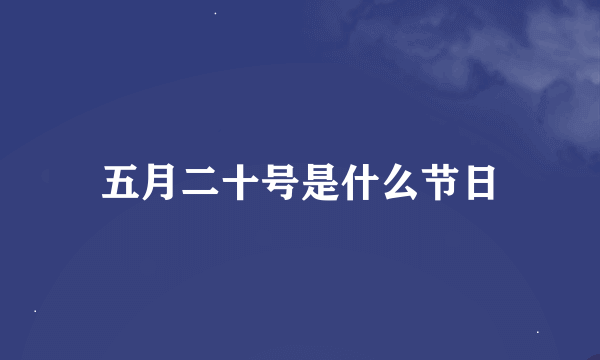 五月二十号是什么节日